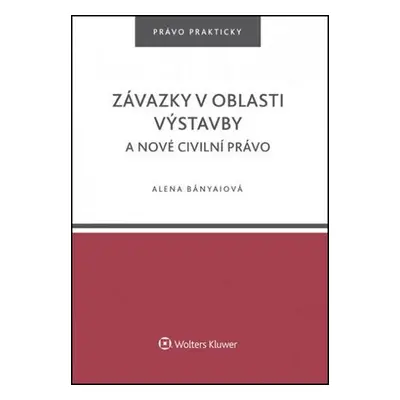 PRÁVO PRAKTICKY

ZÁVAZKY V OBLASTI VÝSTAVBY
A NOVÉ CIVILNÍ PRÁVO

ALENA BÁNYAIOVÁ

Wolters Kluwer